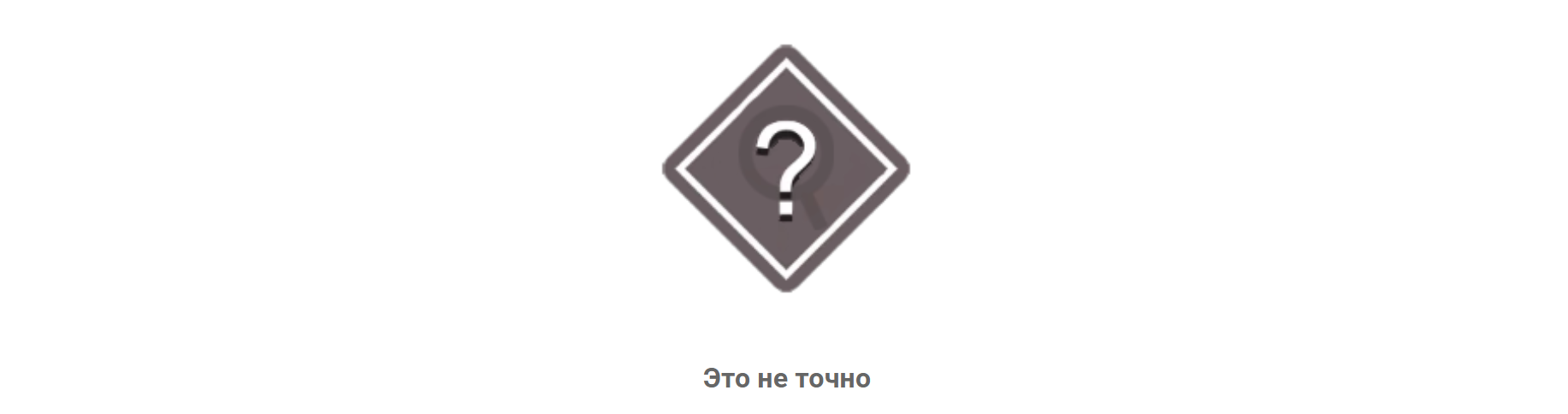 ?

Это не точно